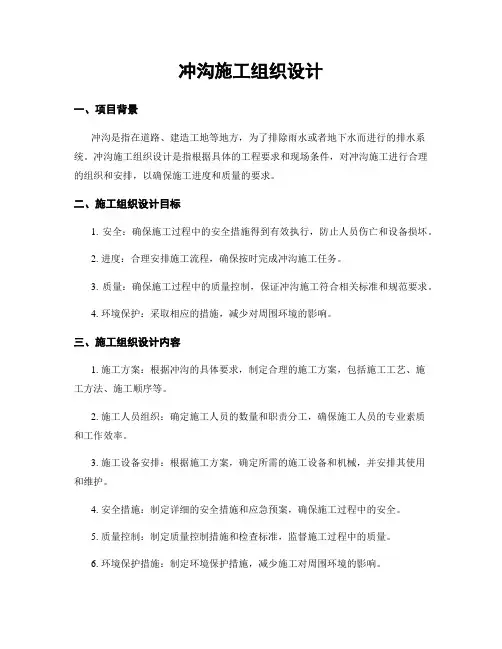 冲沟施工组织设计

一、项目背景

冲沟是指在道路、建造工地等地方，为了排除雨水或者地下水而进行的排水系统。冲沟施工组织设计是指根据具体的工程要求和现场条件，对冲沟施工进行合理的组织和安排，以确保施工进度和质量的要求。

二、施工组织设计目标

1. 安全：确保施工过程中的安全措施得到有效执行，防止人员伤亡和设备损坏。

2. 进度：合理安排施工流程，确保按时完成冲沟施工任务。

3. 质量：确保施工过程中的质量控制，保证冲沟施工符合相关标准和规范要求。

4. 环境保护：采取相应的措施，减少对周围环境的影响。

三、施工组织设计内容

1. 施工方案：根据冲沟的具体要求，制定合理的施工方案，包括施工工艺、施工方法、施工顺序等。

2. 施工人员组织：确定施工人员的数量和职责分工，确保施工人员的专业素质和工作效率。

3. 施工设备安排：根据施工方案，确定所需的施工设备和机械，并安排其使用和维护。

4. 安全措施：制定详细的安全措施和应急预案，确保施工过程中的安全。

5. 质量控制：制定质量控制措施和检查标准，监督施工过程中的质量。

6. 环境保护措施：制定环境保护措施，减少施工对周围环境的影响。